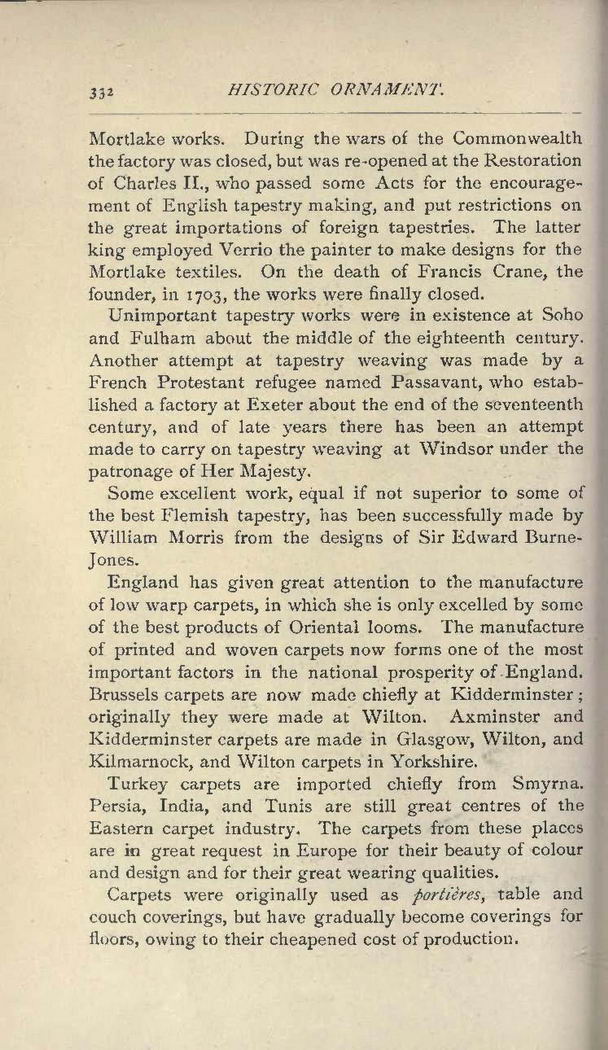 332 HISTORIC ORNAMENT.

Mortlake works. During the wars of the Commonwealth the factory was closed, but was re-opened at the Restoration of Charles II., who passed some Acts for the encouragement of English tapestry making, and put restrictions on the great importations of foreign tapestries. The latter king employed Verrio the painter to make designs for the Mortlake textiles. On the death of Francis Crane, the founder, in 1703, the works were finally closed.

Unimportant tapestry works were in existence at Soho and Fulham about the middle of the eighteenth century. Another attempt at tapestry weaving was made by a French Protestant refugee named Passavant, who established a factory at Exeter about the end of the seventeenth century, and of late years there has been an attempt made to carry on tapestry weaving at Windsor under the patronage of Her Majesty.

Some excellent work, equal if not superior to some of the best Flemish tapestry, has been successfully made by William Morris from the designs of Sir Edward Burne-Jones.

England has given great attention to the manufacture of low warp carpets, in which she is only excelled by some of the best products of Oriental looms. The manufacture of printed and woven carpets now forms one of the most important factors in the national prosperity of England. Brussels carpets are now made chiefly at Kidderminster; originally they were made at Wilton. Axminster and Kidderminster carpets are made in Glasgow, Wilton, and Kilmarnock, and Wilton carpets in Yorkshire.

Turkey carpets are imported chiefly from Smyrna. Persia, India, and Tunis are still great centres of the Eastern carpet industry. The carpets from these places are in great request in Europe for their beauty of colour and design and for their great wearing qualities.

Carpets were originally used as portières, table and couch coverings, but have gradually become coverings for floors, owing to their cheapened cost of production.